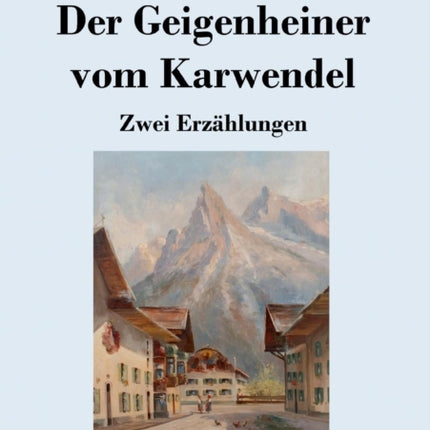 Der Geigenheiner vom Karwendel

Zwei Erzählungen